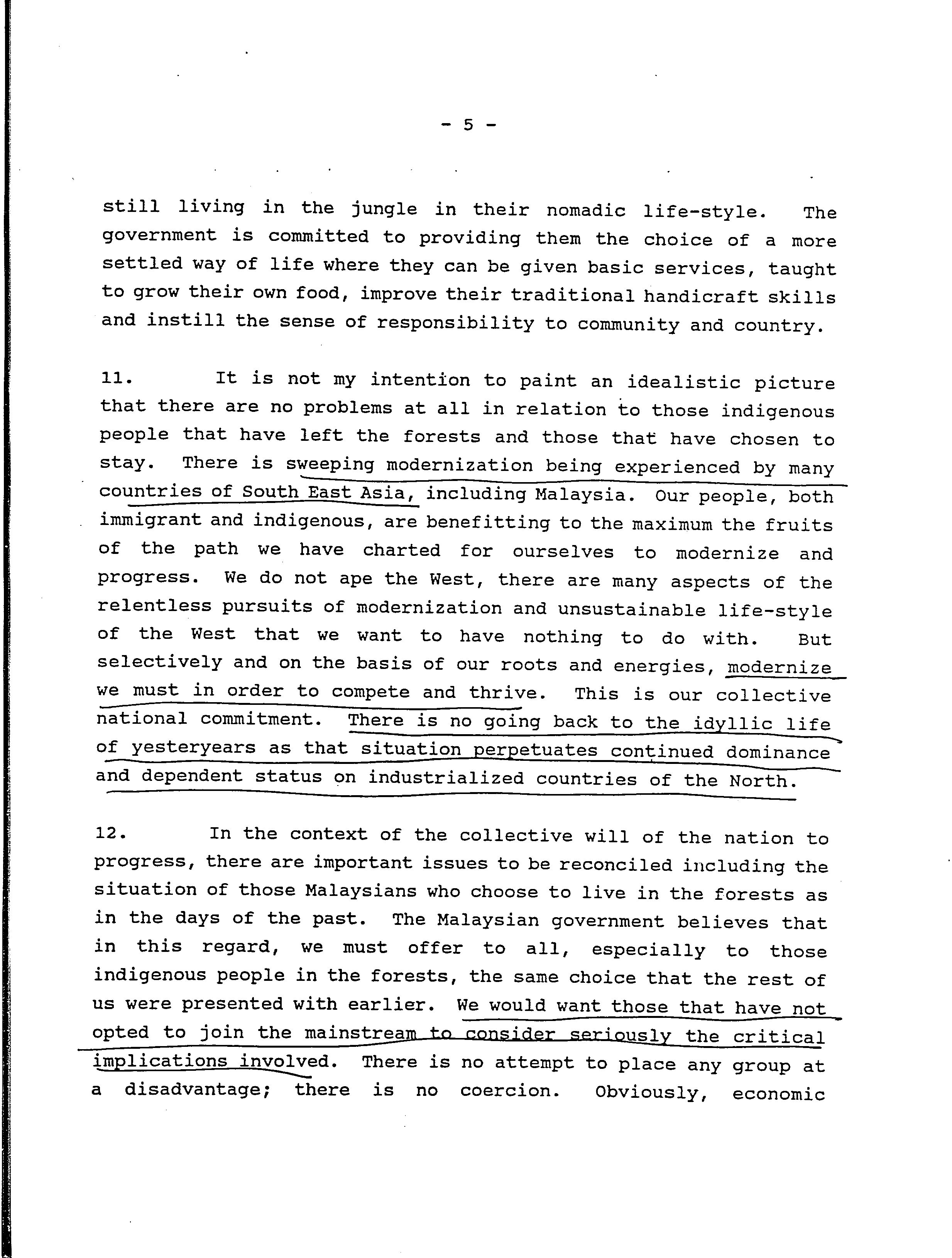 - 5 -

still living in the jungle in their nomadic life-style. The government is committed to providing them the choice of a more settled way of life where they can be given basic services, taught to grow their own food, improve their traditional handicraft skills and instill the sense of responsibility to community and country.

11. It is not my intention to paint an idealistic picture that there are no problems at all in relation to those indigenous people that have left the forests and those that have chosen to stay. There is sweeping modernization being experienced by many countries of South East Asia, including Malaysia. Our people, both immigrant and indigenous, are benefitting to the maximum the fruits of the path we have charted for ourselves to modernize and progress. We do not ape the West, there are many aspects of the relentless pursuits of modernization and unsustainable life-style of the West that we want to have nothing to do with. But selectively and on the basis of our roots and energies, modernize we must in order to compete and thrive. This is our collective national commitment. There is no going back to the idyllic life of yesteryears as that situation perpetuates continued dominance and dependent status on industrialized countries of the North.

12. In the context of the collective will of the nation to progress, there are important issues to be reconciled including the situation of those Malaysians who choose to live in the forests as in the days of the past. The Malaysian government believes that in this regard, we must offer to all, especially to those indigenous people in the forests, the same choice that the rest of us were presented with earlier. We would want those that have not opted to join the mainstream to consider seriously the critical implications involved. There is no attempt to place any group at a disadvantage; there is no coercion. Obviously, economic